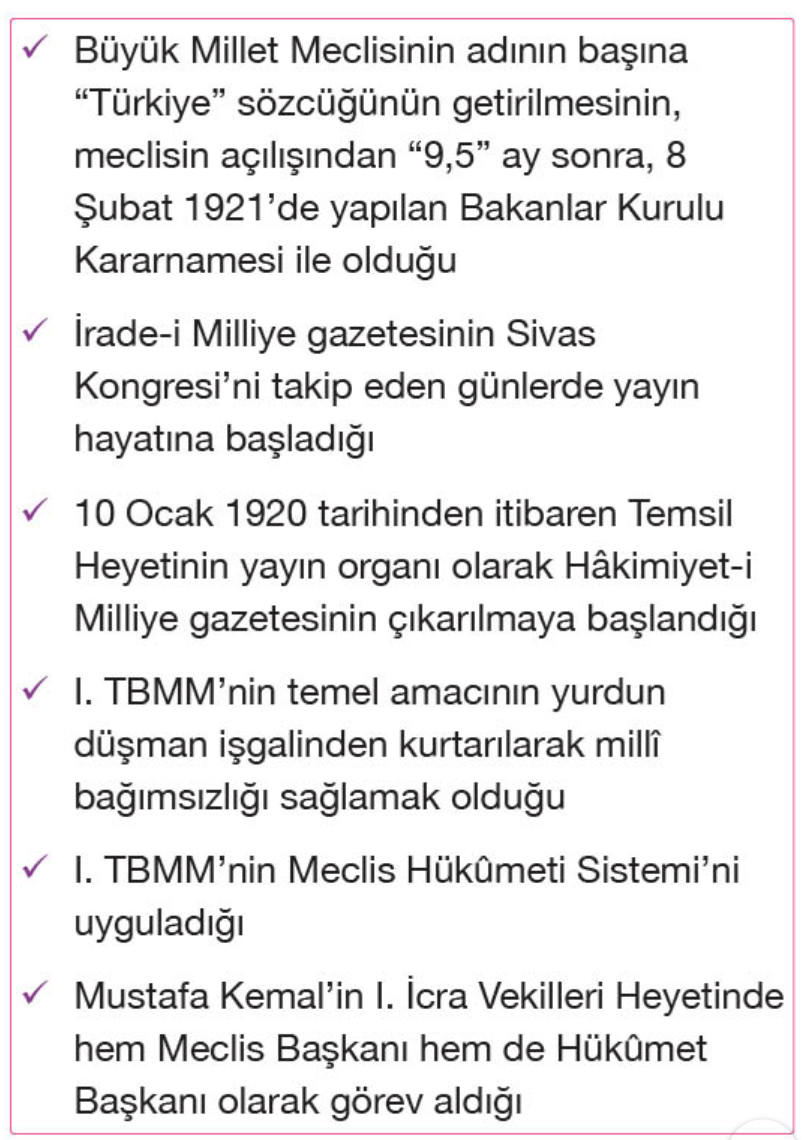 ✓ Büyük Millet Meclisinin adının başına "Türkiye" sözcüğünün getirilmesinin, meclisin açılışından "9,5" ay sonra, 8 Şubat 1921'de yapılan Bakanlar Kurulu Kararnamesi ile olduğu

✓ İrade-i Milliye gazetesinin Sivas Kongresi'ni takip eden günlerde yayın hayatına başladığı

✓ 10 Ocak 1920 tarihinden itibaren Temsil Heyetinin yayın organı olarak Hâkimiyet-i Milliye gazetesinin çıkarılmaya başlandığı

✓ I. TBMM'nin temel amacının yurdun düşman işgalinden kurtarılarak millî bağımsızlığı sağlamak olduğu

✓ I. TBMM'nin Meclis Hükûmeti Sistemi'ni uyguladığı

✓ Mustafa Kemal'in I. İcra Vekilleri Heyetinde hem Meclis Başkanı hem de Hükûmet Başkanı olarak görev aldığı